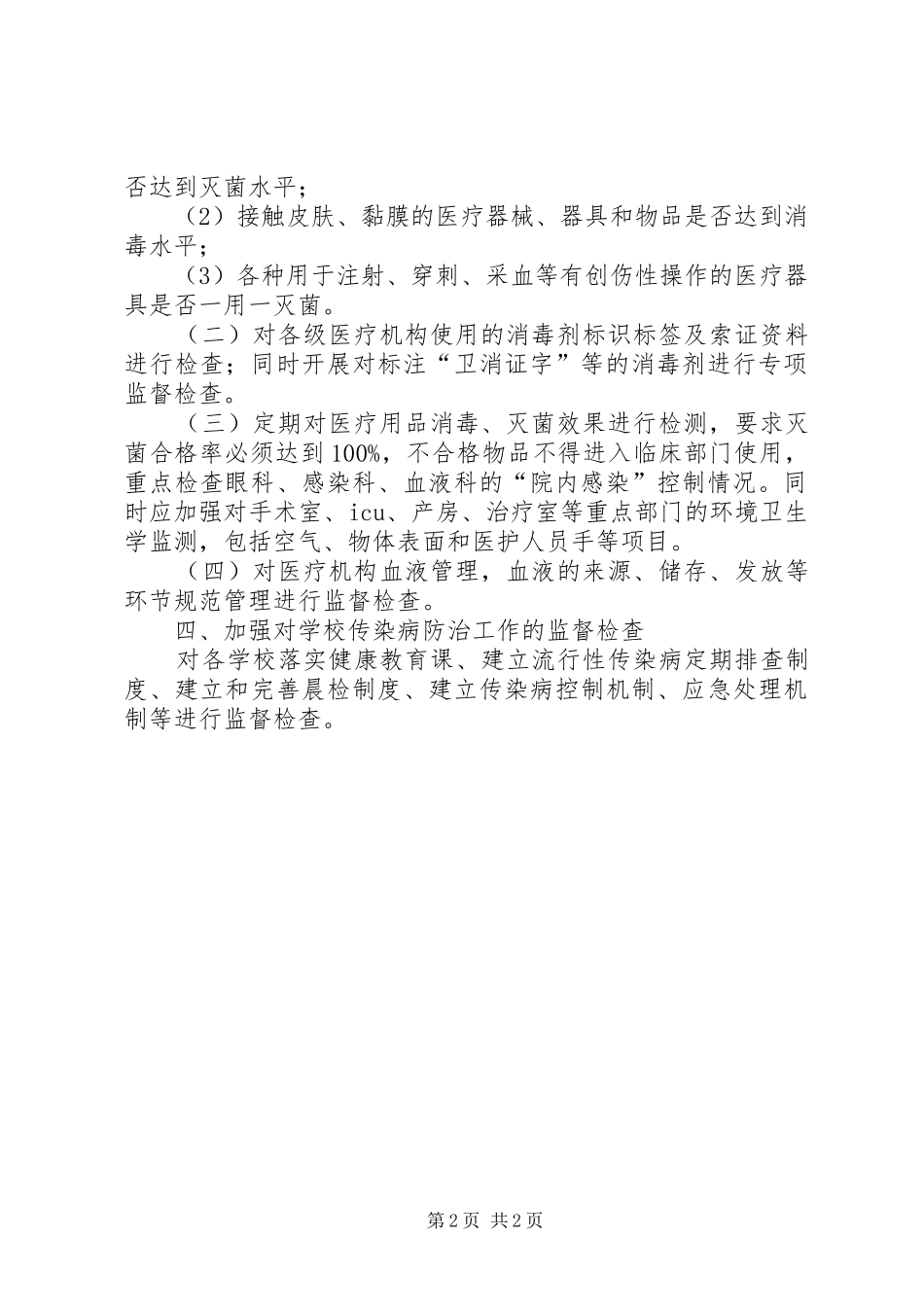 否达到灭菌水平；

（2）接触皮肤、黏膜的医疗器械、器具和物品是否达到消毒水平；

（3）各种用于注射、穿刺、采血等有创伤性操作的医疗器具是否一用一灭菌。

（二）对各级医疗机构使用的消毒剂标识标签及索证资料进行检查；同时开展对标注“卫消证字”等的消毒剂进行专项监督检查。

（三）定期对医疗用品消毒、灭菌效果进行检测，要求灭菌合格率必须达到100%，不合格物品不得进入临床部门使用，重点检查眼科、感染科、血液科的“院内感染”控制情况。同时应加强对手术室、icu、产房、治疗室等重点部门的环境卫生学监测，包括空气、物体表面和医护人员手等项目。

（四）对医疗机构血液管理，血液的来源、储存、发放等环节规范管理进行监督检查。

四、加强对学校传染病防治工作的监督检查

对各学校落实健康教育课、建立流行性传染病定期排查制度、建立和完善晨检制度、建立传染病控制机制、应急处理机制等进行监督检查。

第2页 共2页